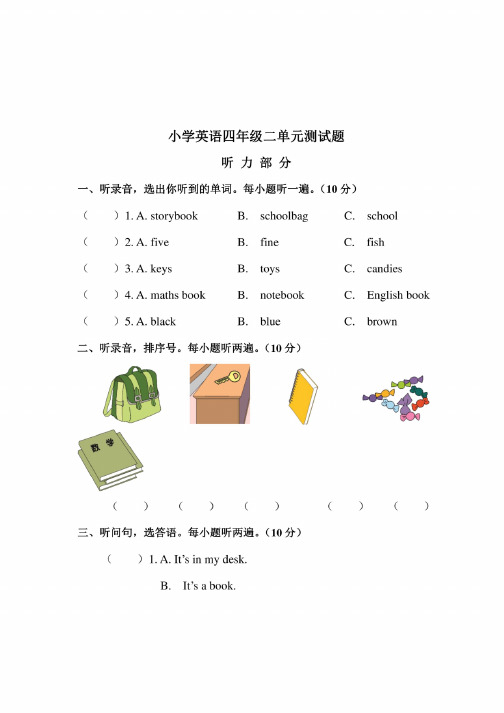 小学英语四年级二单元测试题

听 力 部 分

一、听录音，选出你听到的单词。每小题听一遍。（10 分）

（　　）1. A. storybook　　B. schoolbag　　C. school

（　　）2. A. five　　B. fine　　C. fish

（　　）3. A. keys　　B. toys　　C. candies

（　　）4. A. maths book　　B. notebook　　C. English book

（　　）5. A. black　　B. blue　　C. brown

二、听录音，排序号。每小题听两遍。（10 分）

数学

（　　）　（　　）　（　　）　（　　）　（　　）

三、听问句，选答语。每小题听两遍。（10 分）

（　　）1. A. It's in my desk.

B. It's a book.